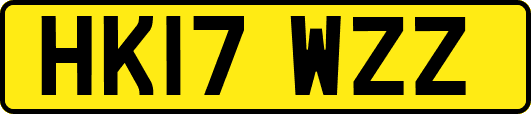 HK17 WZZ